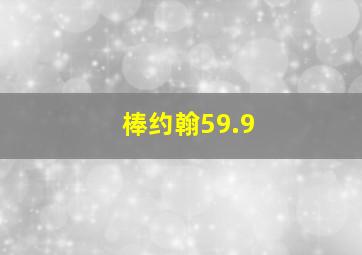 棒约翰59.9